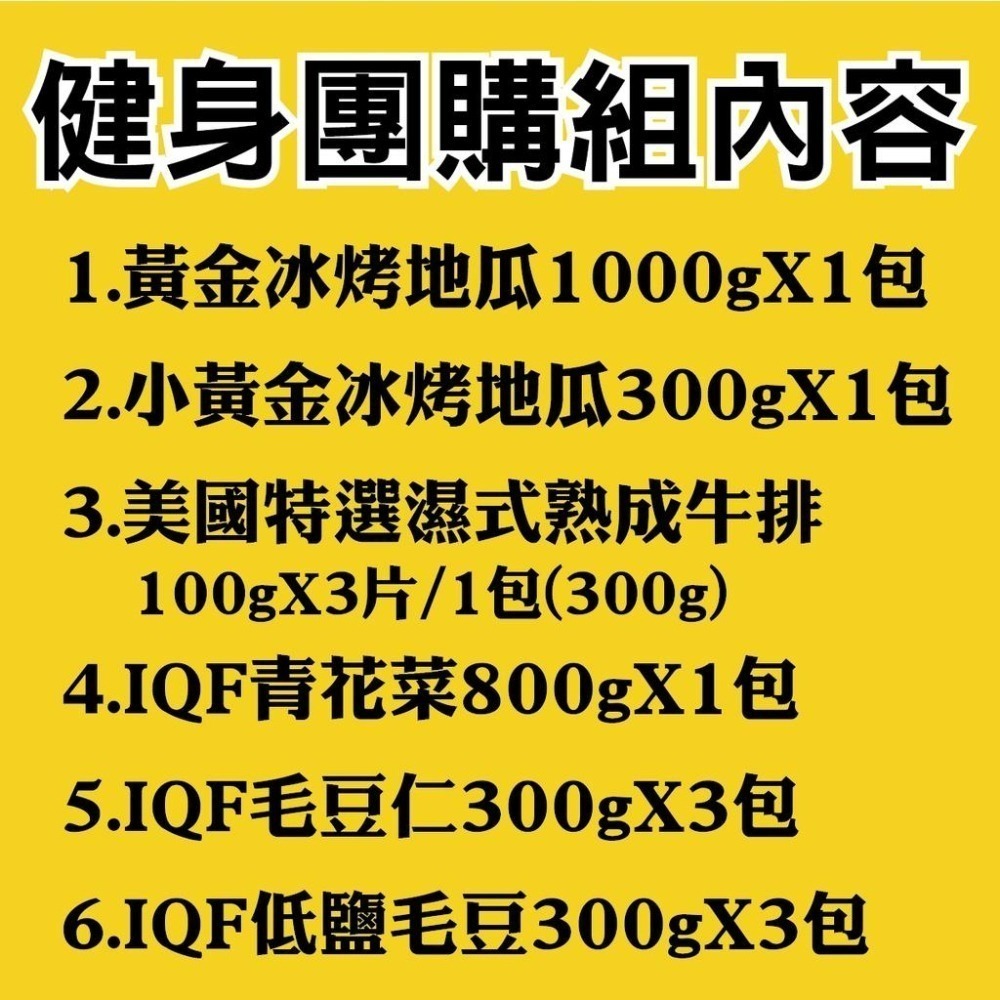 健身團購組內容

1.黃金冰烤地瓜1000gX1包

2.小黃金冰烤地瓜300gX1包

3.美國特選濕式熟成牛排
100gX3片/1包(300g)

4.IQF青花菜800gX1包

5.IQF毛豆仁300gX3包

6.IQF低鹽毛豆300gX3包